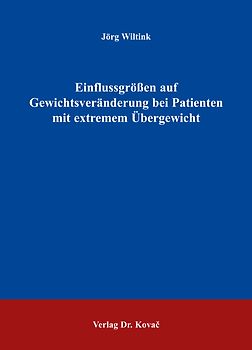 Jörg Wiltink

Einflussgrößen auf Gewichtsveränderung bei Patienten mit extremem Übergewicht

Verlag Dr. Kovač